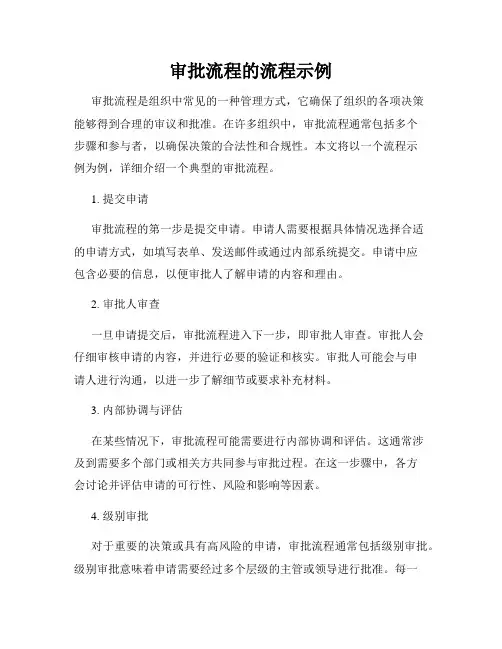 审批流程的流程示例

审批流程是组织中常见的一种管理方式，它确保了组织的各项决策能够得到合理的审议和批准。在许多组织中，审批流程通常包括多个步骤和参与者，以确保决策的合法性和合规性。本文将以一个流程示例为例，详细介绍一个典型的审批流程。

1. 提交申请

审批流程的第一步是提交申请。申请人需要根据具体情况选择合适的申请方式，如填写表单、发送邮件或通过内部系统提交。申请中应包含必要的信息，以便审批人了解申请的内容和理由。

2. 审批人审查

一旦申请提交后，审批流程进入下一步，即审批人审查。审批人会仔细审核申请的内容，并进行必要的验证和核实。审批人可能会与申请人进行沟通，以进一步了解细节或要求补充材料。

3. 内部协调与评估

在某些情况下，审批流程可能需要进行内部协调和评估。这通常涉及到需要多个部门或相关方共同参与审批过程。在这一步骤中，各方会讨论并评估申请的可行性、风险和影响等因素。

4. 级别审批

对于重要的决策或具有高风险的申请，审批流程通常包括级别审批。级别审批意味着申请需要经过多个层级的主管或领导进行批准。每一